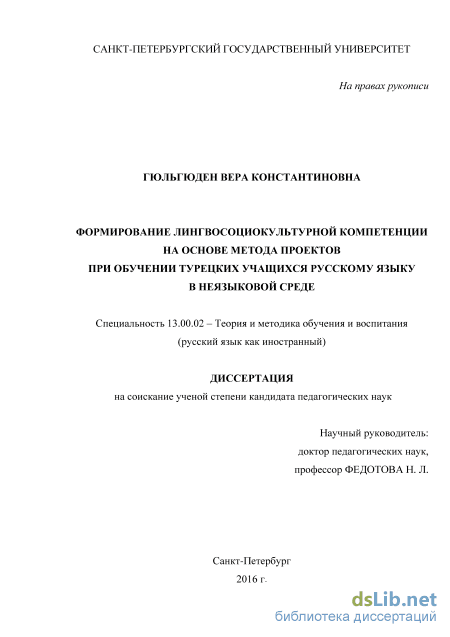 САНКТ-ПЕТЕРБУРГСКИЙ ГОСУДАРСТВЕННЫЙ УНИВЕРСИТЕТ

На правах рукописи

ГЮЛЬГЮДЕН ВЕРА КОНСТАНТИНОВНА

ФОРМИРОВАНИЕ ЛИНГВОСОЦИОКУЛЬТУРНОЙ КОМПЕТЕНЦИИ НА ОСНОВЕ МЕТОДА ПРОЕКТОВ ПРИ ОБУЧЕНИИ ТУРЕЦКИХ УЧАЩИХСЯ РУССКОМУ ЯЗЫКУ В НЕЯЗЫКОВОЙ СРЕДЕ

Специальность 13.00.02 – Теория и методика обучения и воспитания (русский язык как иностранный)

ДИССЕРТАЦИЯ

на соискание ученой степени кандидата педагогических наук

Научный руководитель:
доктор педагогических наук,
профессор ФЕДОТОВА Н. Л.

Санкт-Петербург
2016 г.

dsLib.net
библиотека диссертаций